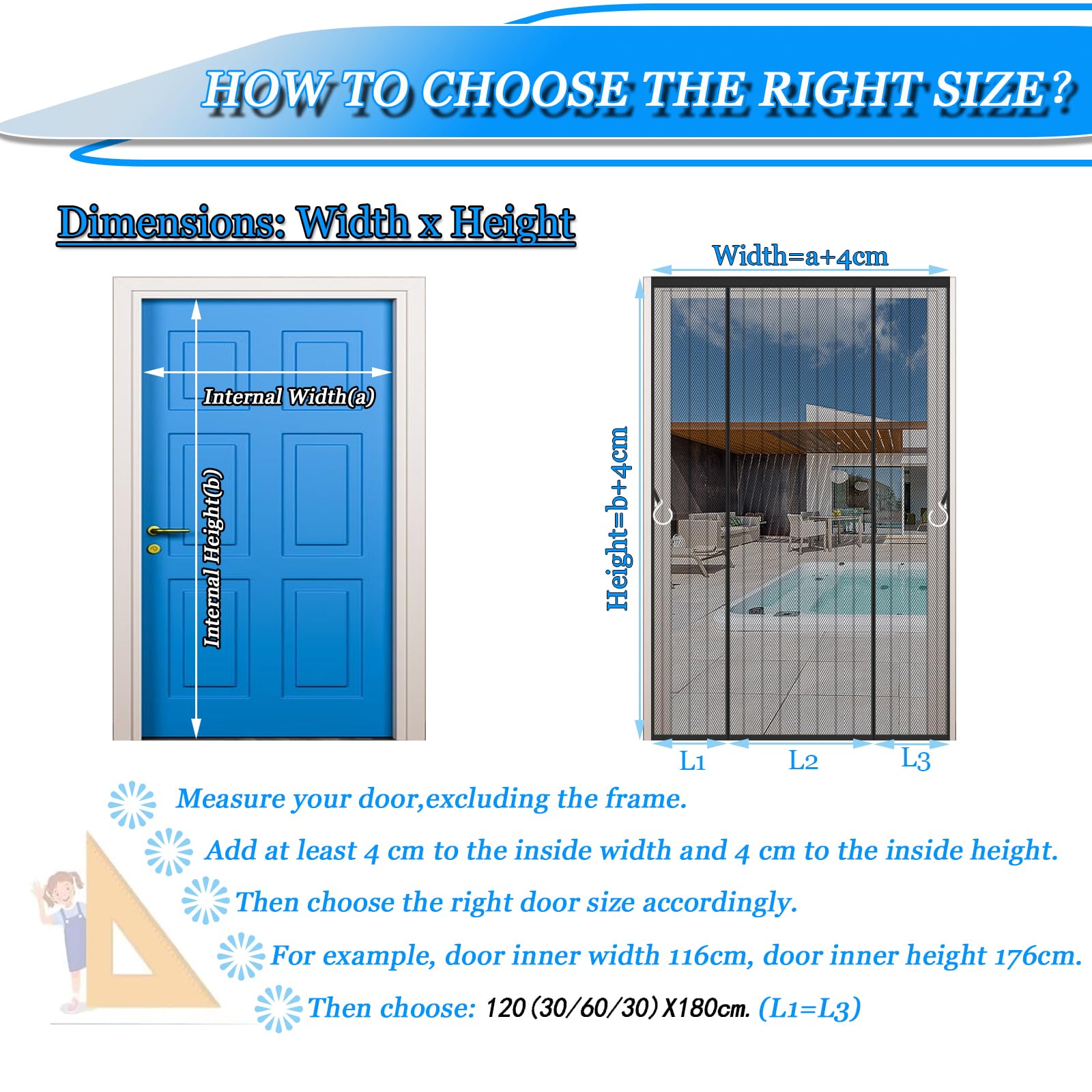 HOW TO CHOOSE THE RIGHT SIZE?

Dimensions: Width x Height

Internal Width(a)

Internal Height(b)

Width=a+4cm

Height=b+4cm

L1 L2 L3

Measure your door,excluding the frame.

Add at least 4 cm to the inside width and 4 cm to the inside height.

Then choose the right door size accordingly.

For example, door inner width 116cm, door inner height 176cm.

Then choose: 120(30/60/30)X180cm. (L1=L3)